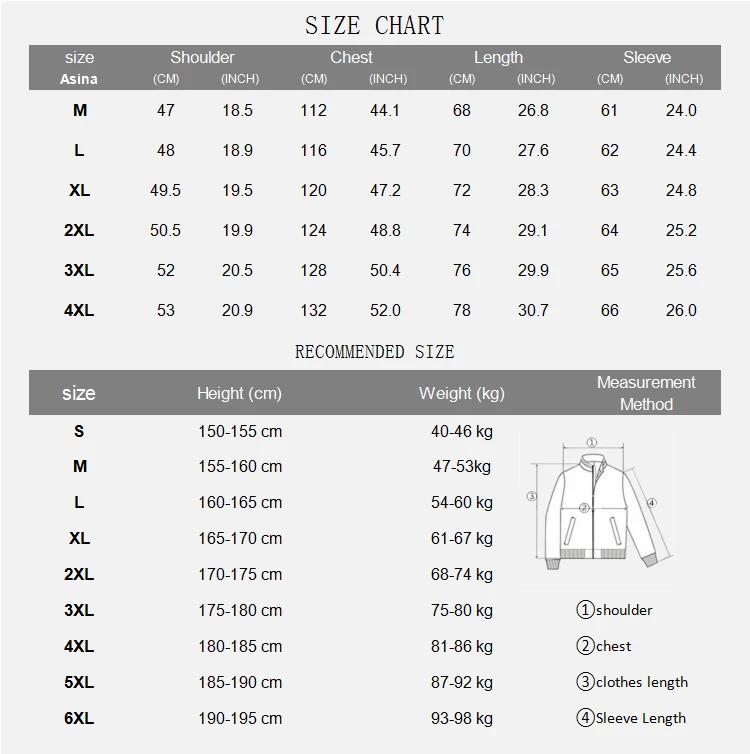 SIZE CHART

| size Asina | Shoulder (CM) | Shoulder (INCH) | Chest (CM) | Chest (INCH) | Length (CM) | Length (INCH) | Sleeve (CM) | Sleeve (INCH) |
|---|---|---|---|---|---|---|---|---|
| M | 47 | 18.5 | 112 | 44.1 | 68 | 26.8 | 61 | 24.0 |
| L | 48 | 18.9 | 116 | 45.7 | 70 | 27.6 | 62 | 24.4 |
| XL | 49.5 | 19.5 | 120 | 47.2 | 72 | 28.3 | 63 | 24.8 |
| 2XL | 50.5 | 19.9 | 124 | 48.8 | 74 | 29.1 | 64 | 25.2 |
| 3XL | 52 | 20.5 | 128 | 50.4 | 76 | 29.9 | 65 | 25.6 |
| 4XL | 53 | 20.9 | 132 | 52.0 | 78 | 30.7 | 66 | 26.0 |

RECOMMENDED SIZE

| size | Height (cm) | Weight (kg) | Measurement Method |
|---|---|---|---|
| S | 150-155 cm | 40-46 kg | |
| M | 155-160 cm | 47-53kg | |
| L | 160-165 cm | 54-60 kg | |
| XL | 165-170 cm | 61-67 kg | |
| 2XL | 170-175 cm | 68-74 kg | |
| 3XL | 175-180 cm | 75-80 kg | ①shoulder |
| 4XL | 180-185 cm | 81-86 kg | ②chest |
| 5XL | 185-190 cm | 87-92 kg | ③clothes length |
| 6XL | 190-195 cm | 93-98 kg | ④Sleeve Length |

①
②
③
④